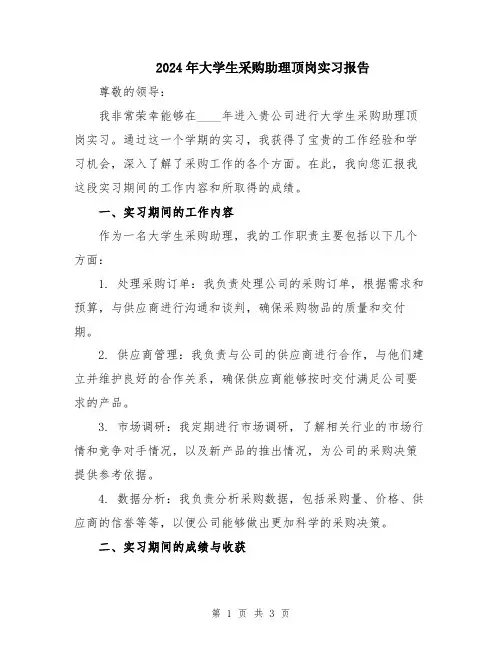 2024年大学生采购助理顶岗实习报告

尊敬的领导：

我非常荣幸能够在____年进入贵公司进行大学生采购助理顶岗实习。通过这一个学期的实习，我获得了宝贵的工作经验和学习机会，深入了解了采购工作的各个方面。在此，我向您汇报我这段实习期间的工作内容和所取得的成绩。

一、实习期间的工作内容

作为一名大学生采购助理，我的工作职责主要包括以下几个方面：

1. 处理采购订单：我负责处理公司的采购订单，根据需求和预算，与供应商进行沟通和谈判，确保采购物品的质量和交付期。

2. 供应商管理：我负责与公司的供应商进行合作，与他们建立并维护良好的合作关系，确保供应商能够按时交付满足公司要求的产品。

3. 市场调研：我定期进行市场调研，了解相关行业的市场行情和竞争对手情况，以及新产品的推出情况，为公司的采购决策提供参考依据。

4. 数据分析：我负责分析采购数据，包括采购量、价格、供应商的信誉等等，以便公司能够做出更加科学的采购决策。

二、实习期间的成绩与收获

第 1 页 共 3 页